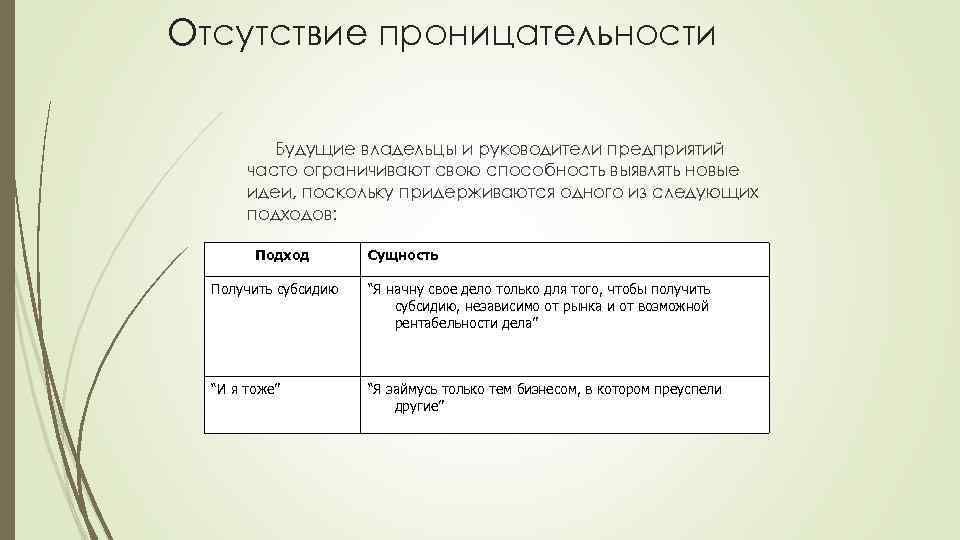 Отсутствие проницательности

Будущие владельцы и руководители предприятий часто ограничивают свою способность выявлять новые идеи, поскольку придерживаются одного из следующих подходов:

| Подход | Сущность |
|---|---|
| Получить субсидию | “Я начну свое дело только для того, чтобы получить субсидию, независимо от рынка и от возможной рентабельности дела” |
| “И я тоже” | “Я займусь только тем бизнесом, в котором преуспели другие” |